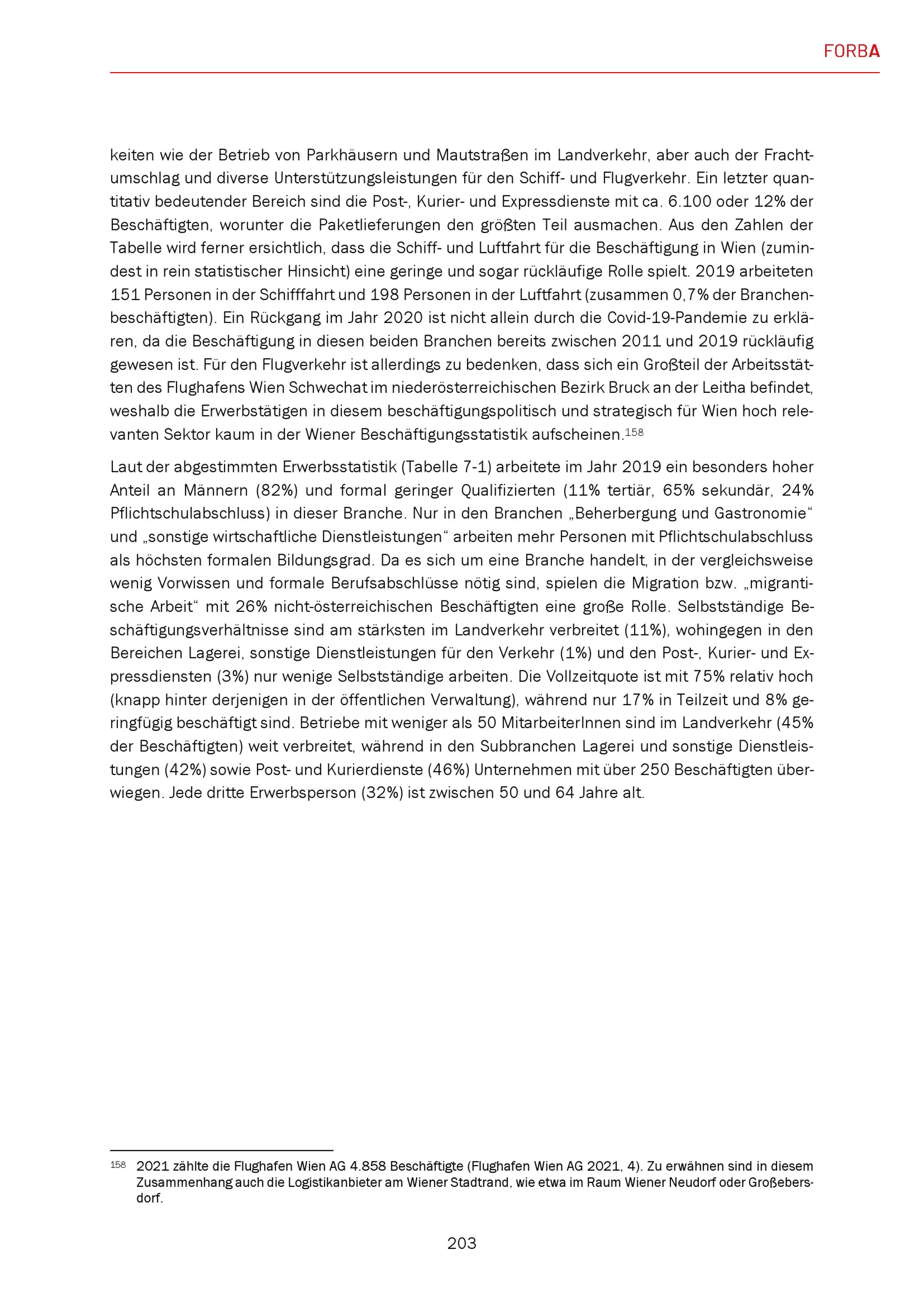 FORBA

keiten wie der Betrieb von Parkhäusern und Mautstraßen im Landverkehr, aber auch der Frachtumschlag und diverse Unterstützungsleistungen für den Schiff- und Flugverkehr. Ein letzter quantitativ bedeutender Bereich sind die Post-, Kurier- und Expressdienste mit ca. 6.100 oder 12% der Beschäftigten, worunter die Paketlieferungen den größten Teil ausmachen. Aus den Zahlen der Tabelle wird ferner ersichtlich, dass die Schiff- und Luftfahrt für die Beschäftigung in Wien (zumindest in rein statistischer Hinsicht) eine geringe und sogar rückläufige Rolle spielt. 2019 arbeiteten 151 Personen in der Schifffahrt und 198 Personen in der Luftfahrt (zusammen 0,7% der Branchenbeschäftigten). Ein Rückgang im Jahr 2020 ist nicht allein durch die Covid-19-Pandemie zu erklären, da die Beschäftigung in diesen beiden Branchen bereits zwischen 2011 und 2019 rückläufig gewesen ist. Für den Flugverkehr ist allerdings zu bedenken, dass sich ein Großteil der Arbeitsstätten des Flughafens Wien Schwechat im niederösterreichischen Bezirk Bruck an der Leitha befindet, weshalb die Erwerbstätigen in diesem beschäftigungspolitisch und strategisch für Wien hoch relevanten Sektor kaum in der Wiener Beschäftigungsstatistik aufscheinen.$^{158}$

Laut der abgestimmten Erwerbsstatistik (Tabelle 7-1) arbeitete im Jahr 2019 ein besonders hoher Anteil an Männern (82%) und formal geringer Qualifizierten (11% tertiär, 65% sekundär, 24% Pflichtschulabschluss) in dieser Branche. Nur in den Branchen „Beherbergung und Gastronomie“ und „sonstige wirtschaftliche Dienstleistungen“ arbeiten mehr Personen mit Pflichtschulabschluss als höchsten formalen Bildungsgrad. Da es sich um eine Branche handelt, in der vergleichsweise wenig Vorwissen und formale Berufsabschlüsse nötig sind, spielen die Migration bzw. „migrantische Arbeit“ mit 26% nicht-österreichischen Beschäftigten eine große Rolle. Selbstständige Beschäftigungsverhältnisse sind am stärksten im Landverkehr verbreitet (11%), wohingegen in den Bereichen Lagerei, sonstige Dienstleistungen für den Verkehr (1%) und den Post-, Kurier- und Expressdiensten (3%) nur wenige Selbstständige arbeiten. Die Vollzeitquote ist mit 75% relativ hoch (knapp hinter derjenigen in der öffentlichen Verwaltung), während nur 17% in Teilzeit und 8% geringfügig beschäftigt sind. Betriebe mit weniger als 50 MitarbeiterInnen sind im Landverkehr (45% der Beschäftigten) weit verbreitet, während in den Subbranchen Lagerei und sonstige Dienstleistungen (42%) sowie Post- und Kurierdienste (46%) Unternehmen mit über 250 Beschäftigten überwiegen. Jede dritte Erwerbsperson (32%) ist zwischen 50 und 64 Jahre alt.

$^{158}$ 2021 zählte die Flughafen Wien AG 4.858 Beschäftigte (Flughafen Wien AG 2021, 4). Zu erwähnen sind in diesem Zusammenhang auch die Logistikanbieter am Wiener Stadtrand, wie etwa im Raum Wiener Neudorf oder Großebersdorf.

203